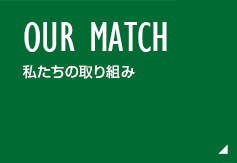 OUR MATCH
私たちの取り組み